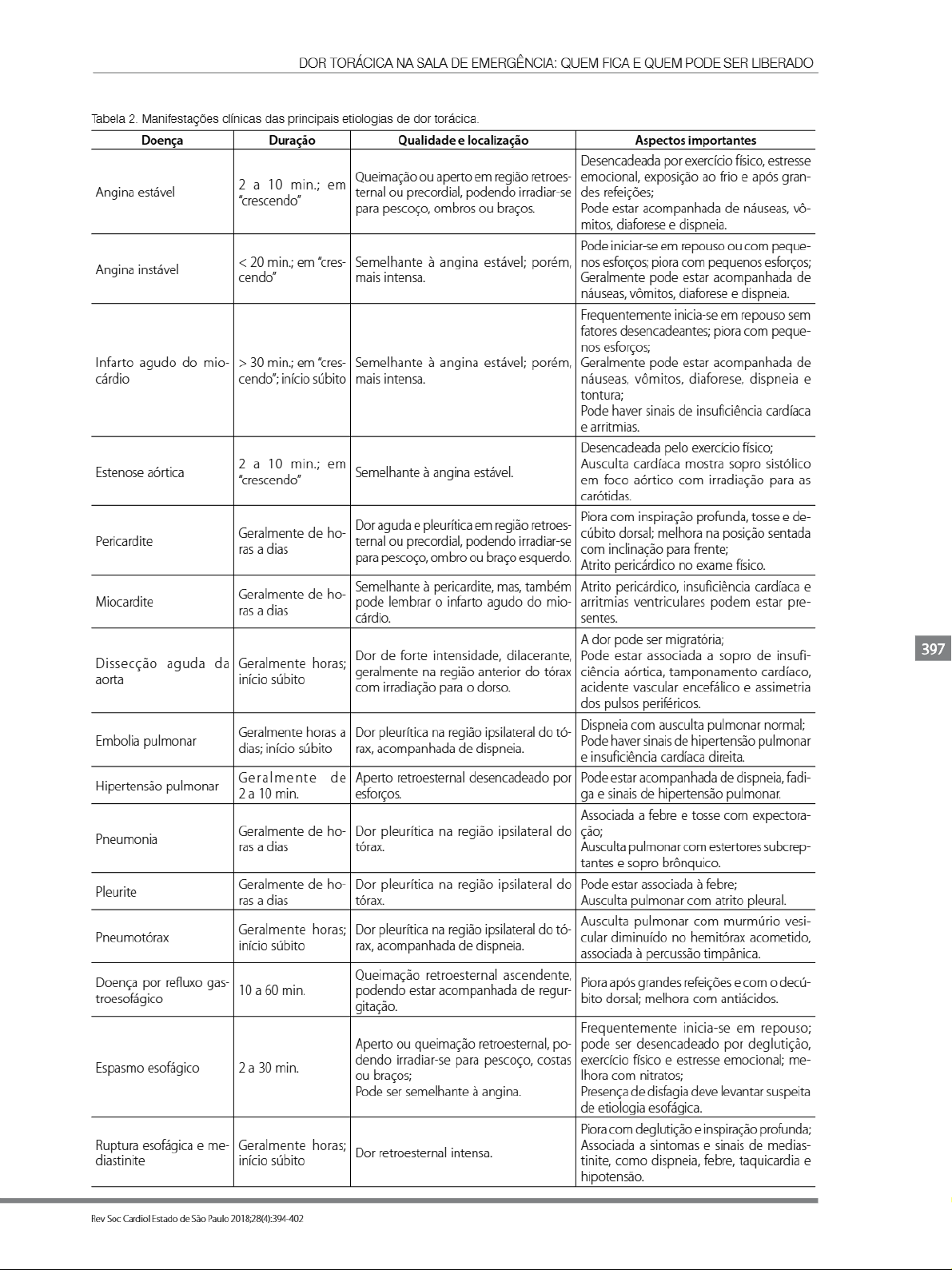 DOR TORÁCICA NA SALA DE EMERGÊNCIA: QUEM FICA E QUEM PODE SER LIBERADO

Tabela 2. Manifestações clínicas das principais etiologias de dor torácica.

| Doença | Duração | Qualidade e localização | Aspectos importantes |
|---|---|---|---|
| Angina estável | 2 a 10 min.; em "crescendo" | Queimação ou aperto em região retroesternal ou precordial, podendo irradiar-se para pescoço, ombros ou braços. | Desencadeada por exercício físico, estresse emocional, exposição ao frio e após grandes refeições; Pode estar acompanhada de náuseas, vômitos, diaforese e dispneia. |
| Angina instável | < 20 min.; em "crescendo" | Semelhante à angina estável; porém, mais intensa. | Pode iniciar-se em repouso ou com pequenos esforços; piora com pequenos esforços; Geralmente pode estar acompanhada de náuseas, vômitos, diaforese e dispneia. |
| Infarto agudo do miocárdio | > 30 min.; em "crescendo"; início súbito | Semelhante à angina estável; porém, mais intensa. | Frequentemente inicia-se em repouso sem fatores desencadeantes; piora com pequenos esforços; Geralmente pode estar acompanhada de náuseas, vômitos, diaforese, dispneia e tontura; Pode haver sinais de insuficiência cardíaca e arritmias. |
| Estenose aórtica | 2 a 10 min.; em "crescendo" | Semelhante à angina estável. | Desencadeada pelo exercício físico; Ausculta cardíaca mostra sopro sistólico em foco aórtico com irradiação para as carótidas. |
| Pericardite | Geralmente de horas a dias | Dor aguda e pleurítica em região retroesternal ou precordial, podendo irradiar-se para pescoço, ombro ou braço esquerdo. | Piora com inspiração profunda, tosse e decúbito dorsal; melhora na posição sentada com inclinação para frente; Atrito pericárdico no exame físico. |
| Miocardite | Geralmente de horas a dias | Semelhante à pericardite, mas, também pode lembrar o infarto agudo do miocárdio. | Atrito pericárdico, insuficiência cardíaca e arritmias ventriculares podem estar presentes. |
| Dissecção aguda da aorta | Geralmente horas; início súbito | Dor de forte intensidade, dilacerante, geralmente na região anterior do tórax com irradiação para o dorso. | A dor pode ser migratória; Pode estar associada a sopro de insuficiência aórtica, tamponamento cardíaco, acidente vascular encefálico e assimetria dos pulsos periféricos. |
| Embolia pulmonar | Geralmente horas a dias; início súbito | Dor pleurítica na região ipsilateral do tórax, acompanhada de dispneia. | Dispneia com ausculta pulmonar normal; Pode haver sinais de hipertensão pulmonar e insuficiência cardíaca direita. |
| Hipertensão pulmonar | Geralmente de 2 a 10 min. | Aperto retroesternal desencadeado por esforços. | Pode estar acompanhada de dispneia, fadiga e sinais de hipertensão pulmonar. |
| Pneumonia | Geralmente de horas a dias | Dor pleurítica na região ipsilateral do tórax. | Associada a febre e tosse com expectoração; Ausculta pulmonar com estertores subcreptantes e sopro brônquico. |
| Pleurite | Geralmente de horas a dias | Dor pleurítica na região ipsilateral do tórax. | Pode estar associada à febre; Ausculta pulmonar com atrito pleural. |
| Pneumotórax | Geralmente horas; início súbito | Dor pleurítica na região ipsilateral do tórax, acompanhada de dispneia. | Ausculta pulmonar com murmúrio vesicular diminuído no hemitórax acometido, associada à percussão timpânica. |
| Doença por refluxo gastroesofágico | 10 a 60 min. | Queimação retroesternal ascendente, podendo estar acompanhada de regurgitação. | Piora após grandes refeições e com o decúbito dorsal; melhora com antiácidos. |
| Espasmo esofágico | 2 a 30 min. | Aperto ou queimação retroesternal, podendo irradiar-se para pescoço, costas ou braços; Pode ser semelhante à angina. | Frequentemente inicia-se em repouso; pode ser desencadeado por deglutição, exercício físico e estresse emocional; melhora com nitratos; Presença de disfagia deve levantar suspeita de etiologia esofágica. |
| Ruptura esofágica e mediastinite | Geralmente horas; início súbito | Dor retroesternal intensa. | Piora com deglutição e inspiração profunda; Associada a sintomas e sinais de mediastinite, como dispneia, febre, taquicardia e hipotensão. |

397

Rev Soc Cardiol Estado de São Paulo 2018;28(4):394-402